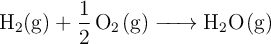 $H_2(g) + \frac{1}{2} O_2(g) \longrightarrow H_2O(g)$